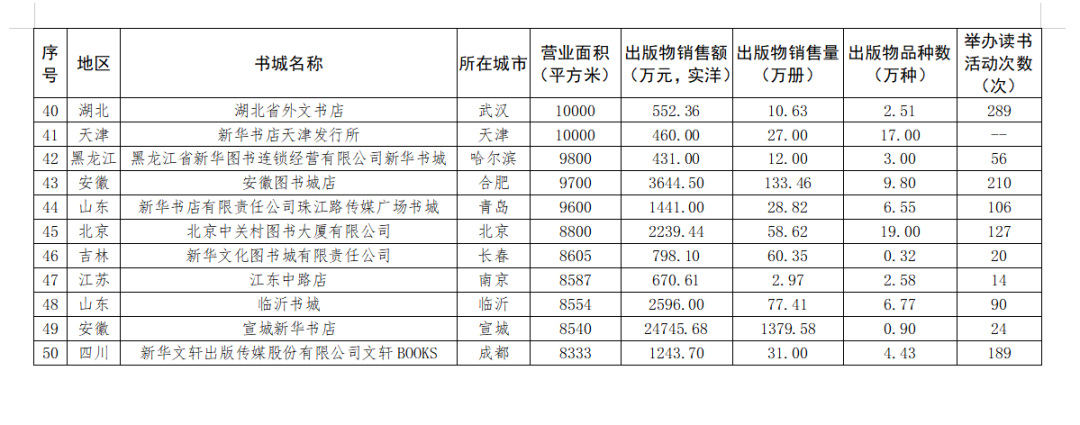 | 序号 | 地区 | 书城名称 | 所在城市 | 营业面积（平方米） | 出版物销售额（万元，实洋） | 出版物销售量（万册） | 出版物品种数（万种） | 举办读书活动次数（次） |
|---|---|---|---|---|---|---|---|---|
| 40 | 湖北 | 湖北省外文书店 | 武汉 | 10000 | 552.36 | 10.63 | 2.51 | 289 |
| 41 | 天津 | 新华书店天津发行所 | 天津 | 10000 | 460.00 | 27.00 | 17.00 | -- |
| 42 | 黑龙江 | 黑龙江省新华图书连锁经营有限公司新华书城 | 哈尔滨 | 9800 | 431.00 | 12.00 | 3.00 | 56 |
| 43 | 安徽 | 安徽图书城店 | 合肥 | 9700 | 3644.50 | 133.46 | 9.80 | 210 |
| 44 | 山东 | 新华书店有限责任公司珠江路传媒广场书城 | 青岛 | 9600 | 1441.00 | 28.82 | 6.55 | 106 |
| 45 | 北京 | 北京中关村图书大厦有限公司 | 北京 | 8800 | 2239.44 | 58.62 | 19.00 | 127 |
| 46 | 吉林 | 新华文化图书城有限责任公司 | 长春 | 8605 | 798.10 | 60.35 | 0.32 | 20 |
| 47 | 江苏 | 江东中路店 | 南京 | 8587 | 670.61 | 2.97 | 2.58 | 14 |
| 48 | 山东 | 临沂书城 | 临沂 | 8554 | 2596.00 | 77.41 | 6.77 | 90 |
| 49 | 安徽 | 宣城新华书店 | 宣城 | 8540 | 24745.68 | 1379.58 | 0.90 | 24 |
| 50 | 四川 | 新华文轩出版传媒股份有限公司文轩BOOKS | 成都 | 8333 | 1243.70 | 31.00 | 4.43 | 189 |